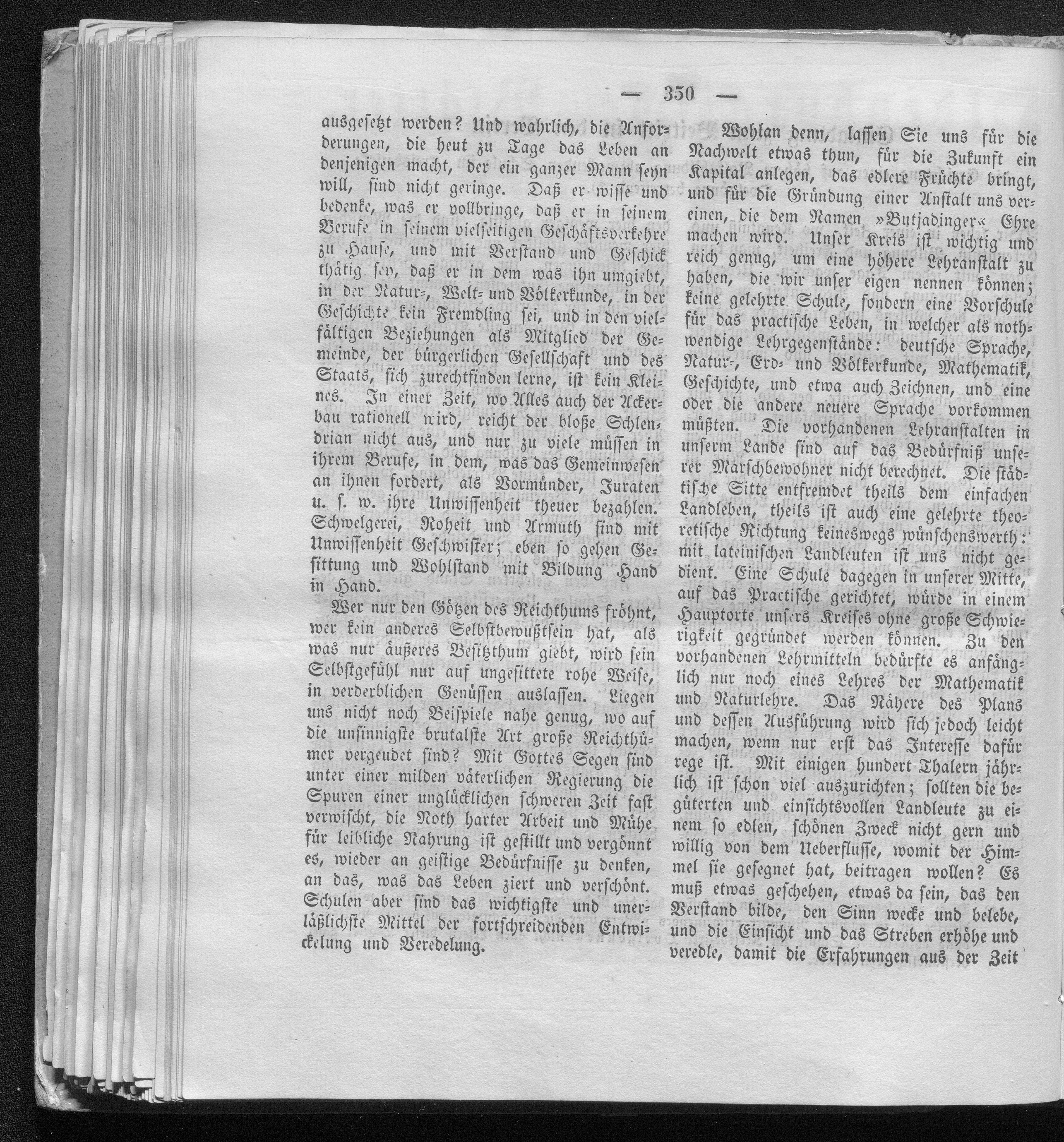 — 350 —

ausgesetzt werden? Und wahrlich, die Anforderungen, die heut zu Tage das Leben an denjenigen macht, der ein ganzer Mann seyn will, sind nicht geringe. Daß er wisse und bedenke, was er vollbringe, daß er in seinem Berufe in seinem vielseitigen Geschäftsverkehre zu Hause, und mit Verstand und Geschick thätig sey, daß er in dem was ihn umgiebt, in der Natur-, Welt- und Völkerkunde, in der Geschichte kein Fremdling sei, und in den vielfältigen Beziehungen als Mitglied der Gemeinde, der bürgerlichen Gesellschaft und des Staats, sich zurechtfinden lerne, ist kein Kleines. In einer Zeit, wo Alles auch der Ackerbau rationell wird, reicht der bloße Schlendrian nicht aus, und nur zu viele müssen in ihrem Berufe, in dem, was das Gemeinwesen an ihnen fordert, als Vormünder, Juraten u. s. w. ihre Unwissenheit theuer bezahlen. Schwelgerei, Roheit und Armuth sind mit Unwissenheit Geschwister; eben so gehen Gesittung und Wohlstand mit Bildung Hand in Hand.

Wer nur den Götzen des Reichthums fröhnt, wer kein anderes Selbstbewußtsein hat, als was nur äußeres Besitzthum giebt, wird sein Selbstgefühl nur auf ungesittete rohe Weise, in verderblichen Genüssen auslassen. Liegen uns nicht noch Beispiele nahe genug, wo auf die unsinnigste brutalste Art große Reichthümer vergeudet sind? Mit Gottes Segen sind unter einer milden väterlichen Regierung die Spuren einer unglücklichen schweren Zeit fast verwischt, die Noth harter Arbeit und Mühe für leibliche Nahrung ist gestillt und vergönnt es, wieder an geistige Bedürfnisse zu denken, an das, was das Leben ziert und verschönt. Schulen aber sind das wichtigste und unerläßlichste Mittel der fortschreidenden Entwickelung und Veredelung.

Wohlan denn, lassen Sie uns für die Nachwelt etwas thun, für die Zukunft ein Kapital anlegen, das edlere Früchte bringt, und für die Gründung einer Anstalt uns vereinen, die dem Namen »Butjadinger« Ehre machen wird. Unser Kreis ist wichtig und reich genug, um eine höhere Lehranstalt zu haben, die wir unser eigen nennen können; keine gelehrte Schule, sondern eine Vorschule für das practische Leben, in welcher als nothwendige Lehrgegenstände: deutsche Sprache, Natur-, Erd- und Völkerkunde, Mathematik, Geschichte, und etwa auch Zeichnen, und eine oder die andere neuere Sprache vorkommen müßten. Die vorhandenen Lehranstalten in unserm Lande sind auf das Bedürfniß unserer Marschbewohner nicht berechnet. Die städtische Sitte entfremdet theils dem einfachen Landleben, theils ist auch eine gelehrte theoretische Richtung keineswegs wünschenswerth: mit lateinischen Landleuten ist uns nicht gedient. Eine Schule dagegen in unserer Mitte, auf das Practische gerichtet, würde in einem Hauptorte unsers Kreises ohne große Schwierigkeit gegründet werden können. Zu den vorhandenen Lehrmitteln bedürfte es anfänglich nur noch eines Lehres der Mathematik und Naturlehre. Das Nähere des Plans und dessen Ausführung wird sich jedoch leicht machen, wenn nur erst das Interesse dafür rege ist. Mit einigen hundert Thalern jährlich ist schon viel auszurichten; sollten die begüterten und einsichtsvollen Landleute zu einem so edlen, schönen Zweck nicht gern und willig von dem Ueberflusse, womit der Himmel sie gesegnet hat, beitragen wollen? Es muß etwas geschehen, etwas da sein, das den Verstand bilde, den Sinn wecke und belebe, und die Einsicht und das Streben erhöhe und veredle, damit die Erfahrungen aus der Zeit